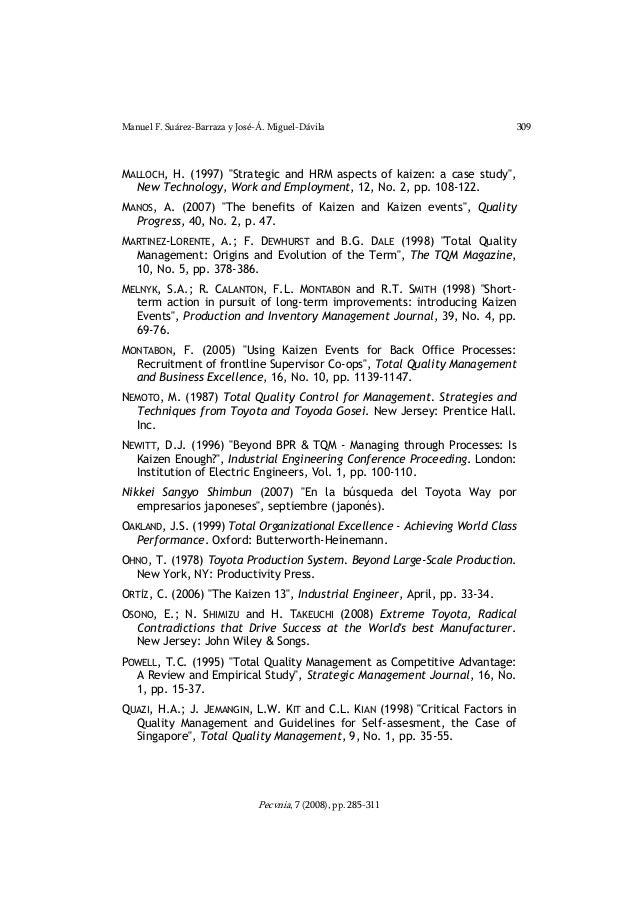 Manuel F. Suárez-Barraza y José-Á. Miguel-Dávila 309

MALLOCH, H. (1997) "Strategic and HRM aspects of kaizen: a case study", New Technology, Work and Employment, 12, No. 2, pp. 108-122.

MANOS, A. (2007) "The benefits of Kaizen and Kaizen events", Quality Progress, 40, No. 2, p. 47.

MARTINEZ-LORENTE, A.; F. DEWHURST and B.G. DALE (1998) "Total Quality Management: Origins and Evolution of the Term", The TQM Magazine, 10, No. 5, pp. 378-386.

MELNYK, S.A.; R. CALANTON, F.L. MONTABON and R.T. SMITH (1998) "Short-term action in pursuit of long-term improvements: introducing Kaizen Events", Production and Inventory Management Journal, 39, No. 4, pp. 69-76.

MONTABON, F. (2005) "Using Kaizen Events for Back Office Processes: Recruitment of frontline Supervisor Co-ops", Total Quality Management and Business Excellence, 16, No. 10, pp. 1139-1147.

NEMOTO, M. (1987) Total Quality Control for Management. Strategies and Techniques from Toyota and Toyoda Gosei. New Jersey: Prentice Hall. Inc.

NEWITT, D.J. (1996) "Beyond BPR & TQM - Managing through Processes: Is Kaizen Enough?", Industrial Engineering Conference Proceeding. London: Institution of Electric Engineers, Vol. 1, pp. 100-110.

Nikkei Sangyo Shimbun (2007) "En la búsqueda del Toyota Way por empresarios japoneses", septiembre (japonés).

OAKLAND, J.S. (1999) Total Organizational Excellence - Achieving World Class Performance. Oxford: Butterworth-Heinemann.

OHNO, T. (1978) Toyota Production System. Beyond Large-Scale Production. New York, NY: Productivity Press.

ORTÍZ, C. (2006) "The Kaizen 13", Industrial Engineer, April, pp. 33-34.

OSONO, E.; N. SHIMIZU and H. TAKEUCHI (2008) Extreme Toyota, Radical Contradictions that Drive Success at the World's best Manufacturer. New Jersey: John Wiley & Songs.

POWELL, T.C. (1995) "Total Quality Management as Competitive Advantage: A Review and Empirical Study", Strategic Management Journal, 16, No. 1, pp. 15-37.

QUAZI, H.A.; J. JEMANGIN, L.W. KIT and C.L. KIAN (1998) "Critical Factors in Quality Management and Guidelines for Self-assesment, the Case of Singapore", Total Quality Management, 9, No. 1, pp. 35-55.

Pecvnia, 7 (2008), pp. 285-311